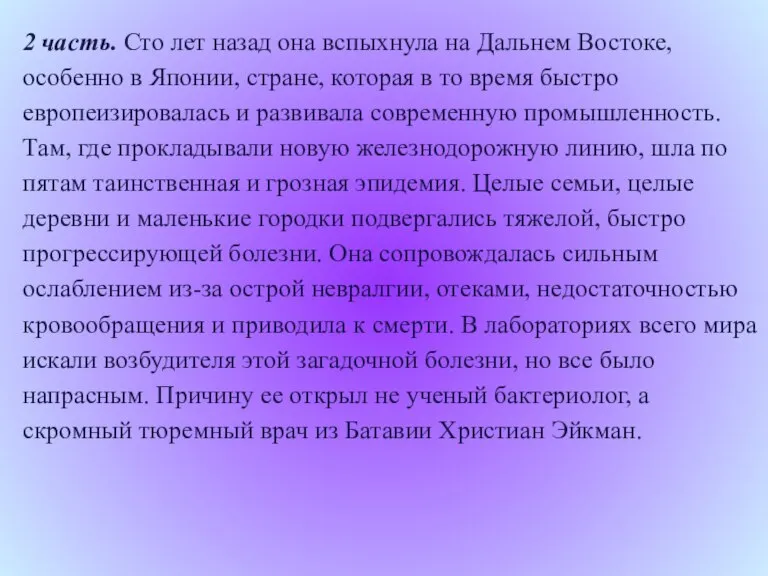 2 часть. Сто лет назад она вспыхнула на Дальнем Востоке, особенно в Японии, стране, которая в то время быстро европеизировалась и развивала современную промышленность. Там, где прокладывали новую железнодорожную линию, шла по пятам таинственная и грозная эпидемия. Целые семьи, целые деревни и маленькие городки подвергались тяжелой, быстро прогрессирующей болезни. Она сопровождалась сильным ослаблением из-за острой невралгии, отеками, недостаточностью кровообращения и приводила к смерти. В лабораториях всего мира искали возбудителя этой загадочной болезни, но все было напрасным. Причину ее открыл не ученый бактериолог, а скромный тюремный врач из Батавии Христиан Эйкман.